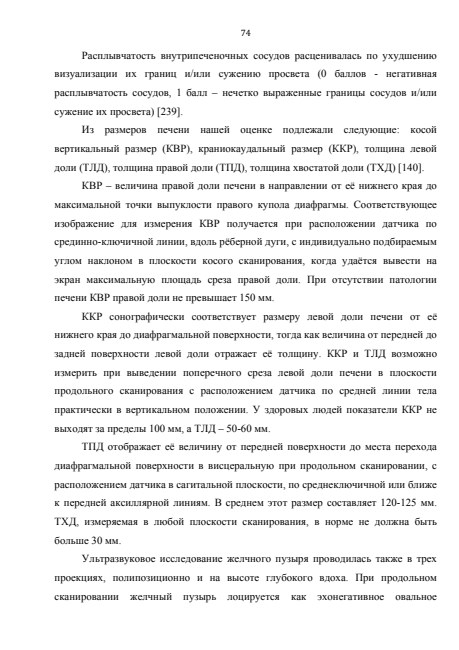 74

Расплывчатость внутрипеченочных сосудов расценивалась по ухудшению визуализации их границ и/или сужению просвета (0 баллов - негативная расплывчатость сосудов, 1 балл – нечетко выраженные границы сосудов и/или сужение их просвета) [239].

Из размеров печени нашей оценке подлежали следующие: косой вертикальный размер (КВР), краниокаудальный размер (ККР), толщина левой доли (ТЛД), толщина правой доли (ТПД), толщина хвостатой доли (ТХД) [140].

КВР – величина правой доли печени в направлении от её нижнего края до максимальной точки выпуклости правого купола диафрагмы. Соответствующее изображение для измерения КВР получается при расположении датчика по срединно-ключичной линии, вдоль рёберной дуги, с индивидуально подбираемым углом наклоном в плоскости косого сканирования, когда удаётся вывести на экран максимальную площадь среза правой доли. При отсутствии патологии печени КВР правой доли не превышает 150 мм.

ККР сонографически соответствует размеру левой доли печени от её нижнего края до диафрагмальной поверхности, тогда как величина от передней до задней поверхности левой доли отражает её толщину. ККР и ТЛД возможно измерить при выведении поперечного среза левой доли печени в плоскости продольного сканирования с расположением датчика по средней линии тела практически в вертикальном положении. У здоровых людей показатели ККР не выходят за пределы 100 мм, а ТЛД – 50-60 мм.

ТПД отображает её величину от передней поверхности до места перехода диафрагмальной поверхности в висцеральную при продольном сканировании, с расположением датчика в сагитальной плоскости, по среднеключичной или ближе к передней аксиллярной линиям. В среднем этот размер составляет 120-125 мм. ТХД, измеряемая в любой плоскости сканирования, в норме не должна быть больше 30 мм.

Ультразвуковое исследование желчного пузыря проводилась также в трех проекциях, полипозиционно и на высоте глубокого вдоха. При продольном сканировании желчный пузырь лоцируется как эхонегативное овальное